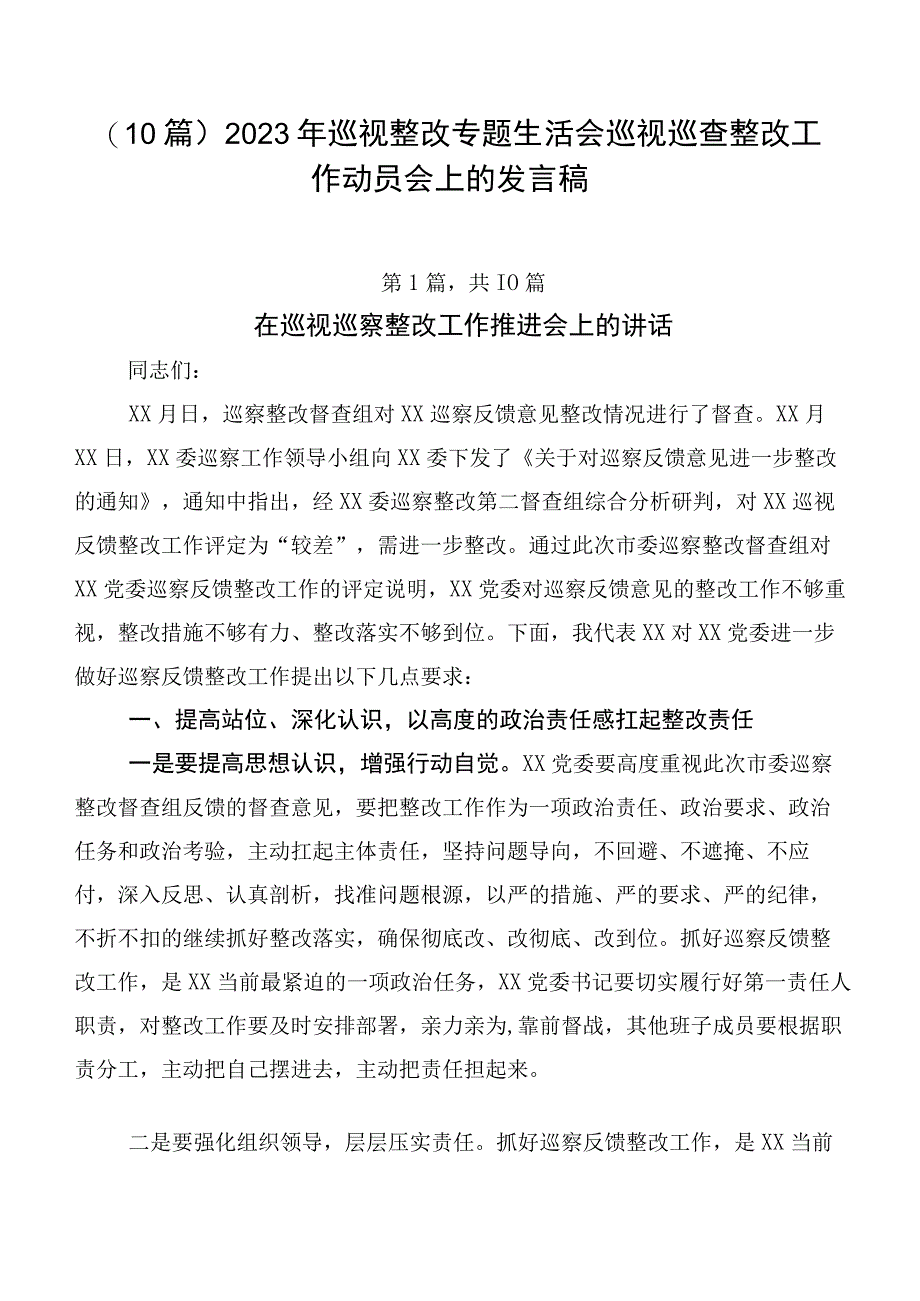 （10篇）2023年巡视整改专题生活会巡视巡查整改工作动员会上的发言稿

第1篇，共10篇

在巡视巡察整改工作推进会上的讲话

同志们：

XX月日，巡察整改督查组对XX巡察反馈意见整改情况进行了督查。XX月XX日，XX委巡察工作领导小组向XX委下发了《关于对巡察反馈意见进一步整改的通知》，通知中指出，经XX委巡察整改第二督查组综合分析研判，对XX巡视反馈整改工作评定为“较差”，需进一步整改。通过此次市委巡察整改督查组对XX党委巡察反馈整改工作的评定说明，XX党委对巡察反馈意见的整改工作不够重视，整改措施不够有力、整改落实不够到位。下面，我代表XX对XX党委进一步做好巡察反馈整改工作提出以下几点要求：

一、提高站位、深化认识，以高度的政治责任感扛起整改责任

一是要提高思想认识，增强行动自觉。XX党委要高度重视此次市委巡察整改督查组反馈的督查意见，要把整改工作作为一项政治责任、政治要求、政治任务和政治考验，主动扛起主体责任，坚持问题导向，不回避、不遮掩、不应付，深入反思、认真剖析，找准问题根源，以严的措施、严的要求、严的纪律，不折不扣的继续抓好整改落实，确保彻底改、改彻底、改到位。抓好巡察反馈整改工作，是XX当前最紧迫的一项政治任务，XX党委书记要切实履行好第一责任人职责，对整改工作要及时安排部署，亲力亲为,靠前督战，其他班子成员要根据职责分工，主动把自己摆进去，主动把责任担起来。

二是要强化组织领导，层层压实责任。抓好巡察反馈整改工作，是XX当前